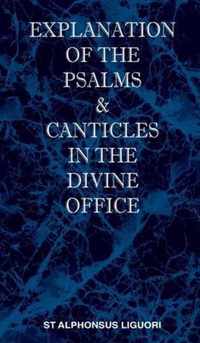 EXPLANATION OF THE PSALMS & CANTICLES IN THE DIVINE OFFICE

ST ALPHONSUS LIGUORI